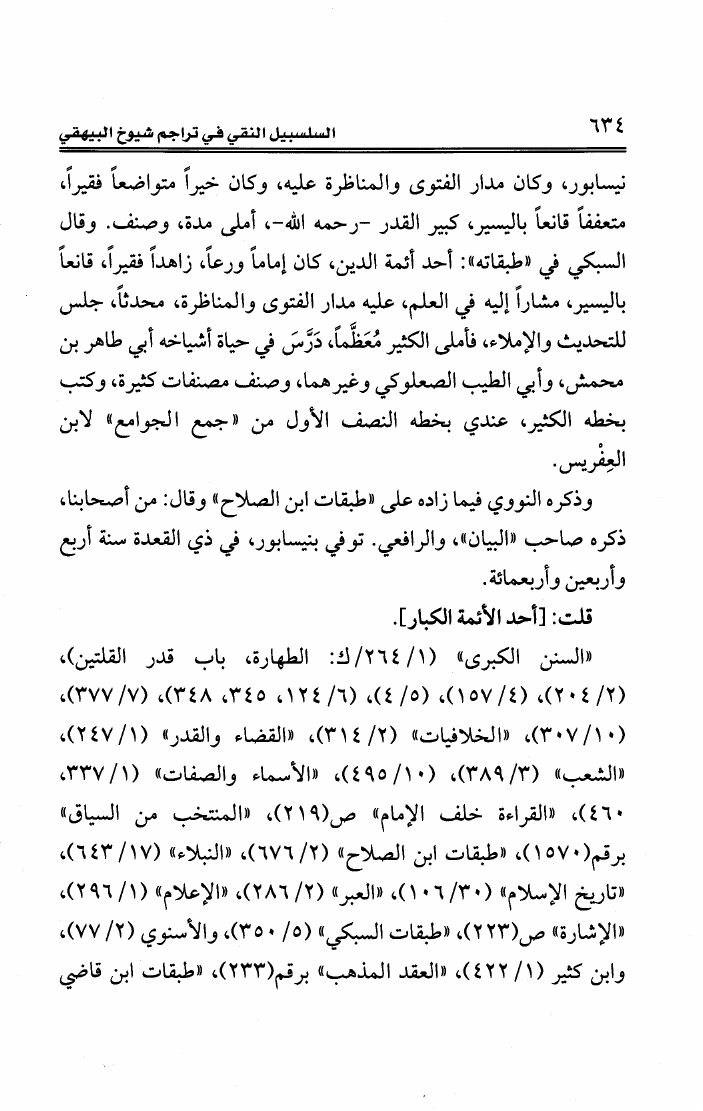 ٦٣٤ السلسبيل النقي في تراجم شيوخ البيهقي

نيسابور، وكان مدار الفتوى والمناظرة عليه، وكان خيراً متواضعاً فقيراً، متعففاً قانعاً باليسير، كبير القدر -رحمه الله-، أملى مدة، وصنف. وقال السبكي في «طبقاته»: أحد أئمة الدين، كان إماماً ورعاً، زاهداً فقيراً، قانعاً باليسير، مشاراً إليه في العلم، عليه مدار الفتوى والمناظرة، محدثاً، جلس للتحديث والإملاء، فأملى الكثير مُعَظَّماً، دَرَّسَ في حياة أشياخه أبي طاهر بن محمش، وأبي الطيب الصعلوكي وغيرهما، وصنف مصنفات كثيرة، وكتب بخطه الكثير، عندي بخطه النصف الأول من «جمع الجوامع» لابن العِفْريس.

وذكره النووي فيما زاده على «طبقات ابن الصلاح» وقال: من أصحابنا، ذكره صاحب «البيان»، والرافعي. توفي بنيسابور، في ذي القعدة سنة أربع وأربعين وأربعمائة.

قلت: [أحد الأئمة الكبار].

«السنن الكبرى» (١/ ٢٦٤/ك: الطهارة، باب قدر القلتين)، (٢/ ٢٠٤)، (٤/ ١٥٧)، (٥/ ٤)، (٦/ ١٢٤، ٣٤٥، ٣٤٨)، (٧/ ٣٧٧)، (١٠/ ٣٠٧)، «الخلافيات» (٢/ ٣١٤)، «القضاء والقدر» (١/ ٢٤٧)، «الشعب» (٣/ ٣٨٩)، (١٠/ ٤٩٥)، «الأسماء والصفات» (١/ ٣٣٧، ٤٦٠)، «القراءة خلف الإمام» ص(٢١٩)، «المنتخب من السياق» برقم(١٥٧٠)، «طبقات ابن الصلاح» (٢/ ٦٧٦)، «النبلاء» (١٧/ ٦٤٣)، «تاريخ الإسلام» (٣٠/ ١٠٦)، «العبر» (٢/ ٢٨٦)، «الإعلام» (١/ ٢٩٦)، «الإشارة» ص(٢٢٣)، «طبقات السبكي» (٥/ ٣٥٠)، والأسنوي (٢/ ٧٧)، وابن كثير (١/ ٤٢٢)، «العقد المذهب» برقم(٢٣٣)، «طبقات ابن قاضي